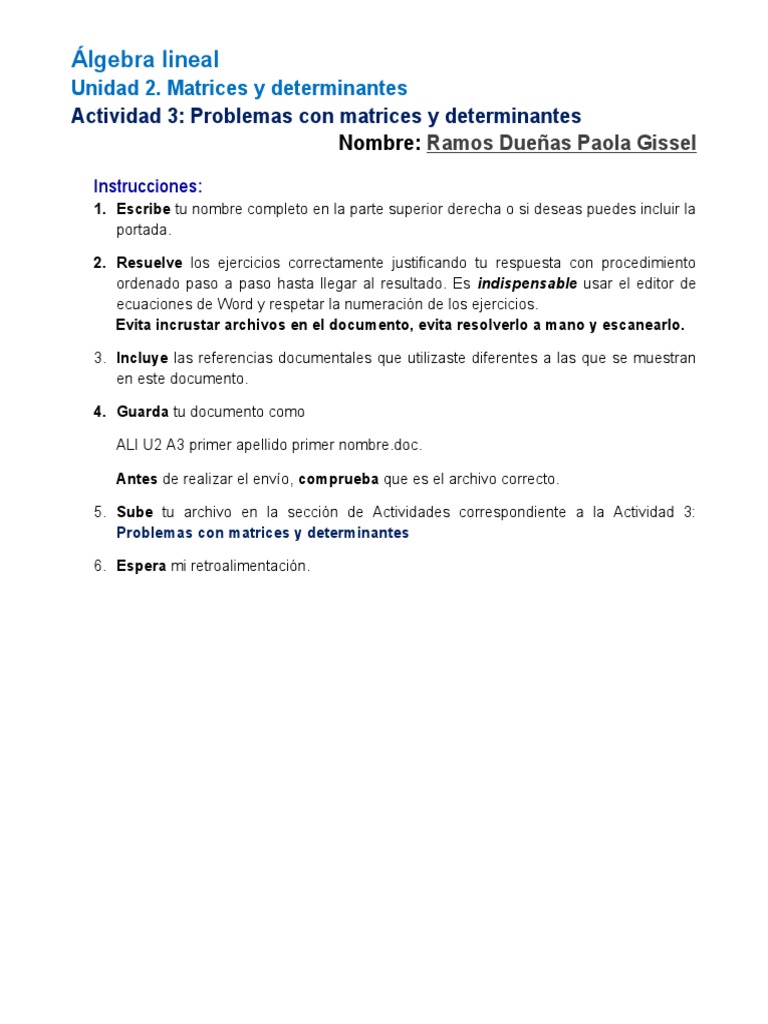 Álgebra lineal
Unidad 2. Matrices y determinantes
Actividad 3: Problemas con matrices y determinantes
Nombre: Ramos Dueñas Paola Gissel

Instrucciones:
1. Escribe tu nombre completo en la parte superior derecha o si deseas puedes incluir la portada.

2. Resuelve los ejercicios correctamente justificando tu respuesta con procedimiento ordenado paso a paso hasta llegar al resultado. Es indispensable usar el editor de ecuaciones de Word y respetar la numeración de los ejercicios.
Evita incrustar archivos en el documento, evita resolverlo a mano y escanearlo.

3. Incluye las referencias documentales que utilizaste diferentes a las que se muestran en este documento.

4. Guarda tu documento como

ALI U2 A3 primer apellido primer nombre.doc.

Antes de realizar el envío, comprueba que es el archivo correcto.

5. Sube tu archivo en la sección de Actividades correspondiente a la Actividad 3: Problemas con matrices y determinantes

6. Espera mi retroalimentación.